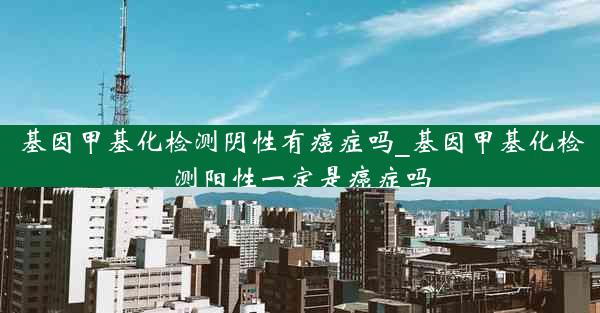 基因甲基化检测阴性有癌症吗_基因甲基化检测阳性一定是癌症吗